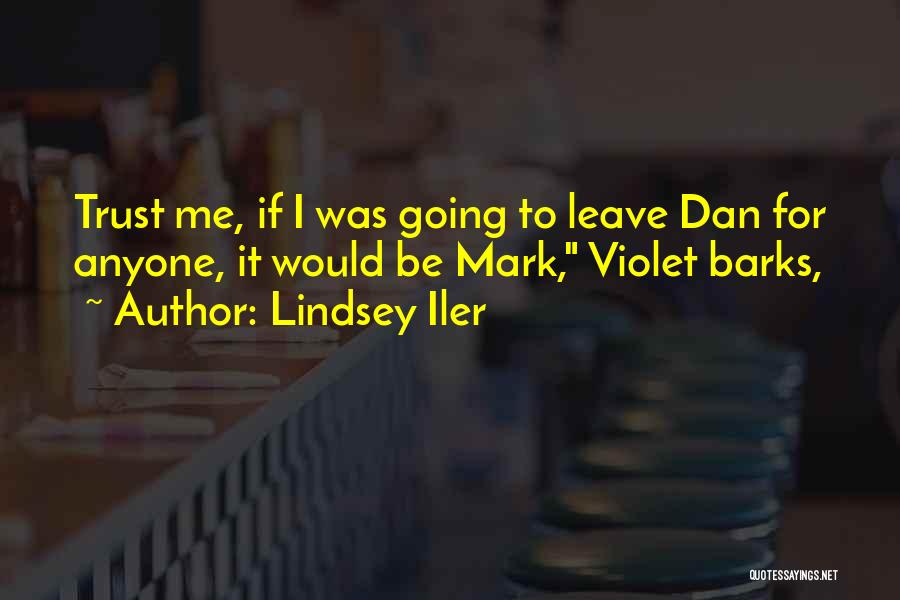 Trust me, if I was going to leave Dan for anyone, it would be Mark," Violet barks,
~ Author: Lindsey Iler

QUOTESSAYINGS.NET